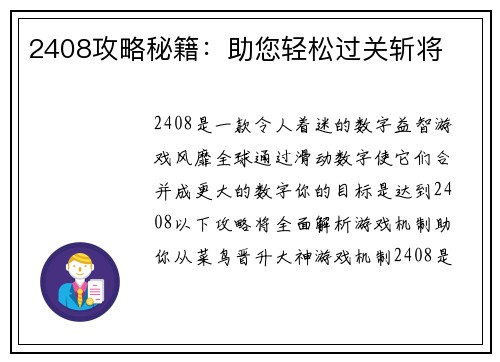 2408攻略秘籍：助您轻松过关斩将

2408是一款令人着迷的数字益智游戏风靡全球通过滑动数字使它们合并成更大的数字你的目标是达到2408以下攻略将全面解析游戏机制助你从菜鸟晋升大神游戏机制2408是